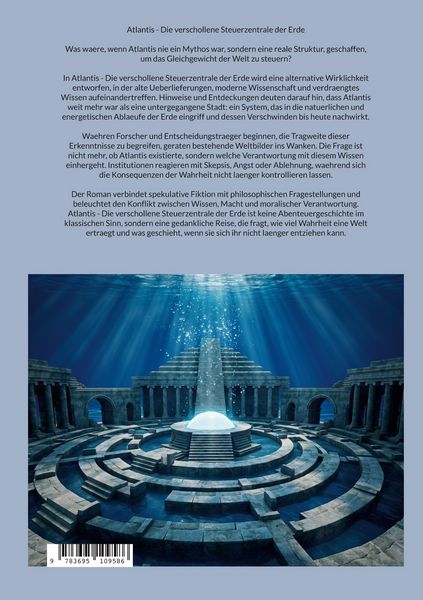 Atlantis - Die verschollene Steuerzentrale der Erde

Was waere, wenn Atlantis nie ein Mythos war, sondern eine reale Struktur, geschaffen, um das Gleichgewicht der Welt zu steuern?

In Atlantis - Die verschollene Steuerzentrale der Erde wird eine alternative Wirklichkeit entworfen, in der alte Ueberlieferungen, moderne Wissenschaft und verdraengtes Wissen aufeinandertreffen. Hinweise und Entdeckungen deuten darauf hin, dass Atlantis weit mehr war als eine untergegangene Stadt: ein System, das in die natuerlichen und energetischen Ablaeufe der Erde eingriff und dessen Verschwinden bis heute nachwirkt.

Waehren Forscher und Entscheidungstraeger beginnen, die Tragweite dieser Erkenntnisse zu begreifen, geraten bestehende Weltbilder ins Wanken. Die Frage ist nicht mehr, ob Atlantis existierte, sondern welche Verantwortung mit diesem Wissen einhergeht. Institutionen reagieren mit Skepsis, Angst oder Ablehnung, waehrend sich die Konsequenzen der Wahrheit nicht laenger kontrollieren lassen.

Der Roman verbindet spekulative Fiktion mit philosophischen Fragestellungen und beleuchtet den Konflikt zwischen Wissen, Macht und moralischer Verantwortung. Atlantis - Die verschollene Steuerzentrale der Erde ist keine Abenteuergeschichte im klassischen Sinn, sondern eine gedankliche Reise, die fragt, wie viel Wahrheit eine Welt ertraegt und was geschieht, wenn sie sich ihr nicht laenger entziehen kann.

9 783695 109586